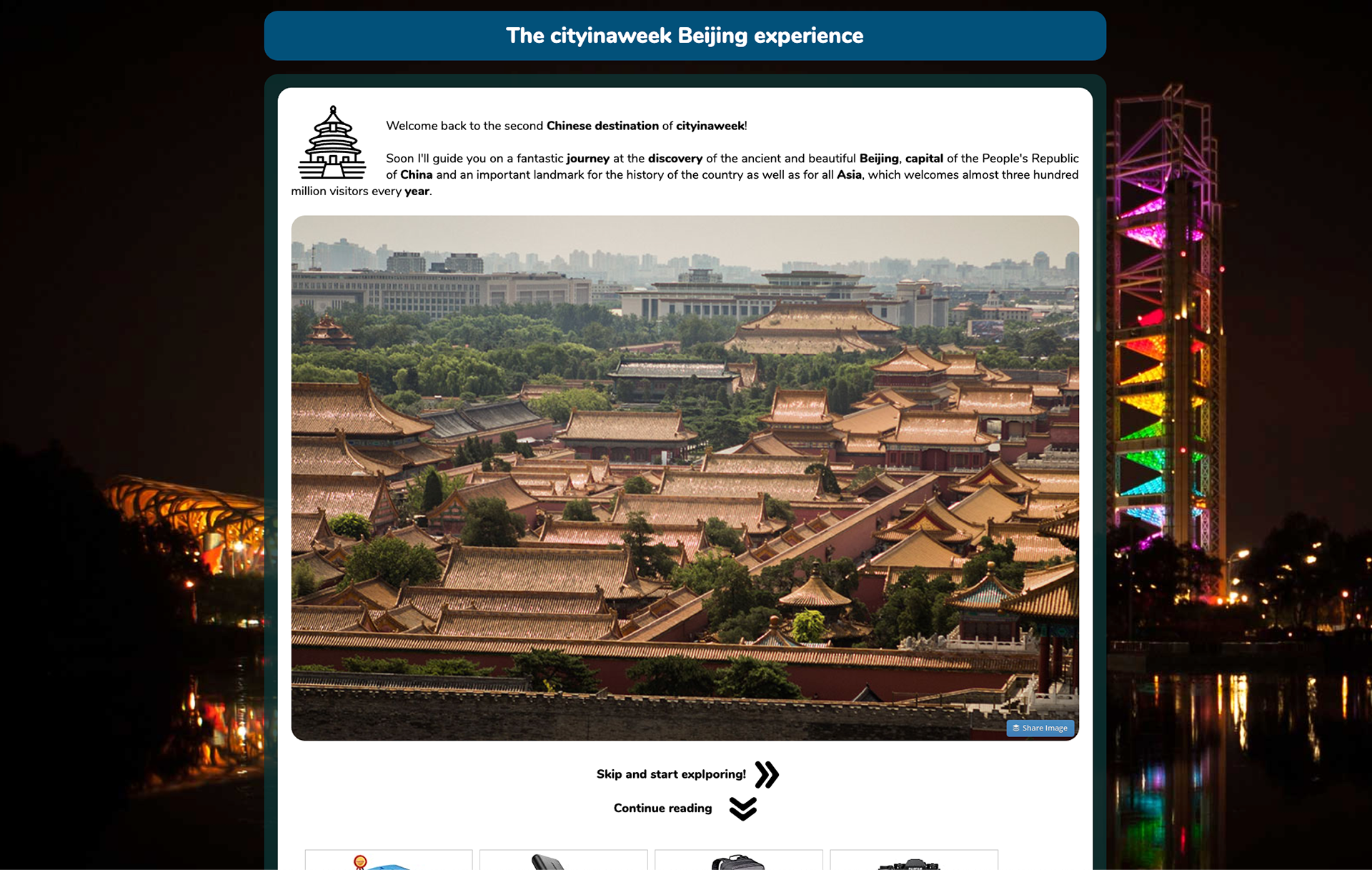 The cityinaweek Beijing experience

Welcome back to the second Chinese destination of cityinaweek!

Soon I'll guide you on a fantastic journey at the discovery of the ancient and beautiful Beijing, capital of the People's Republic of China and an important landmark for the history of the country as well as for all Asia, which welcomes almost three hundred million visitors every year.

Share Image

Skip and start explporing!

Continue reading